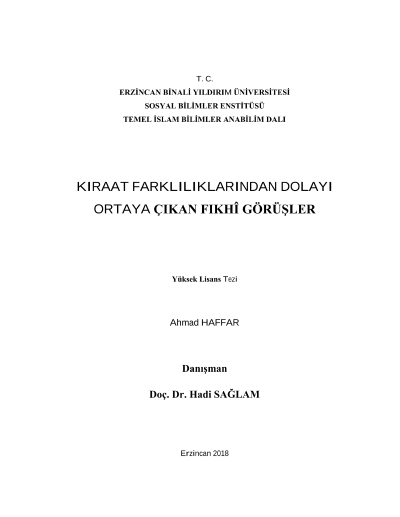 T. C.
ERZİNCAN BİNALİ YILDIRIM ÜNİVERSİTESİ
SOSYAL BİLİMLER ENSTİTÜSÜ
TEMEL İSLAM BİLİMLER ANABİLİM DALI

KIRAAT FARKLILIKLARINDAN DOLAYI
ORTAYA ÇIKAN FIKHÎ GÖRÜŞLER

Yüksek Lisans Tezi

Ahmad HAFFAR

Danışman

Doç. Dr. Hadi SAĞLAM

Erzincan 2018